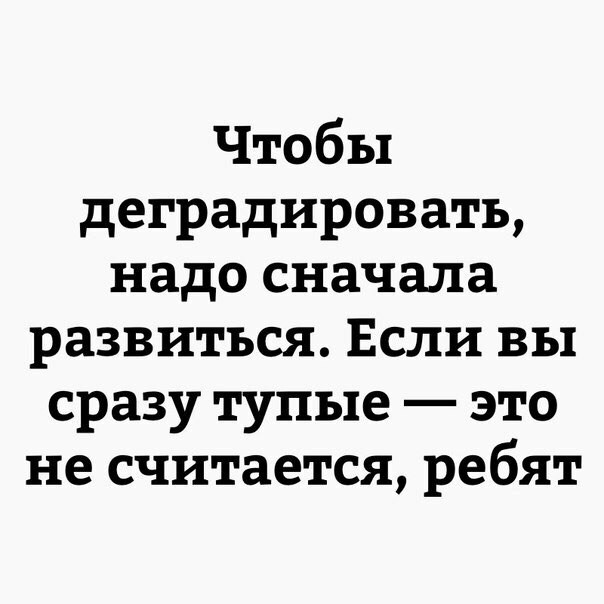 Чтобы деградировать, надо сначала развиться. Если вы сразу тупые — это не считается, ребят